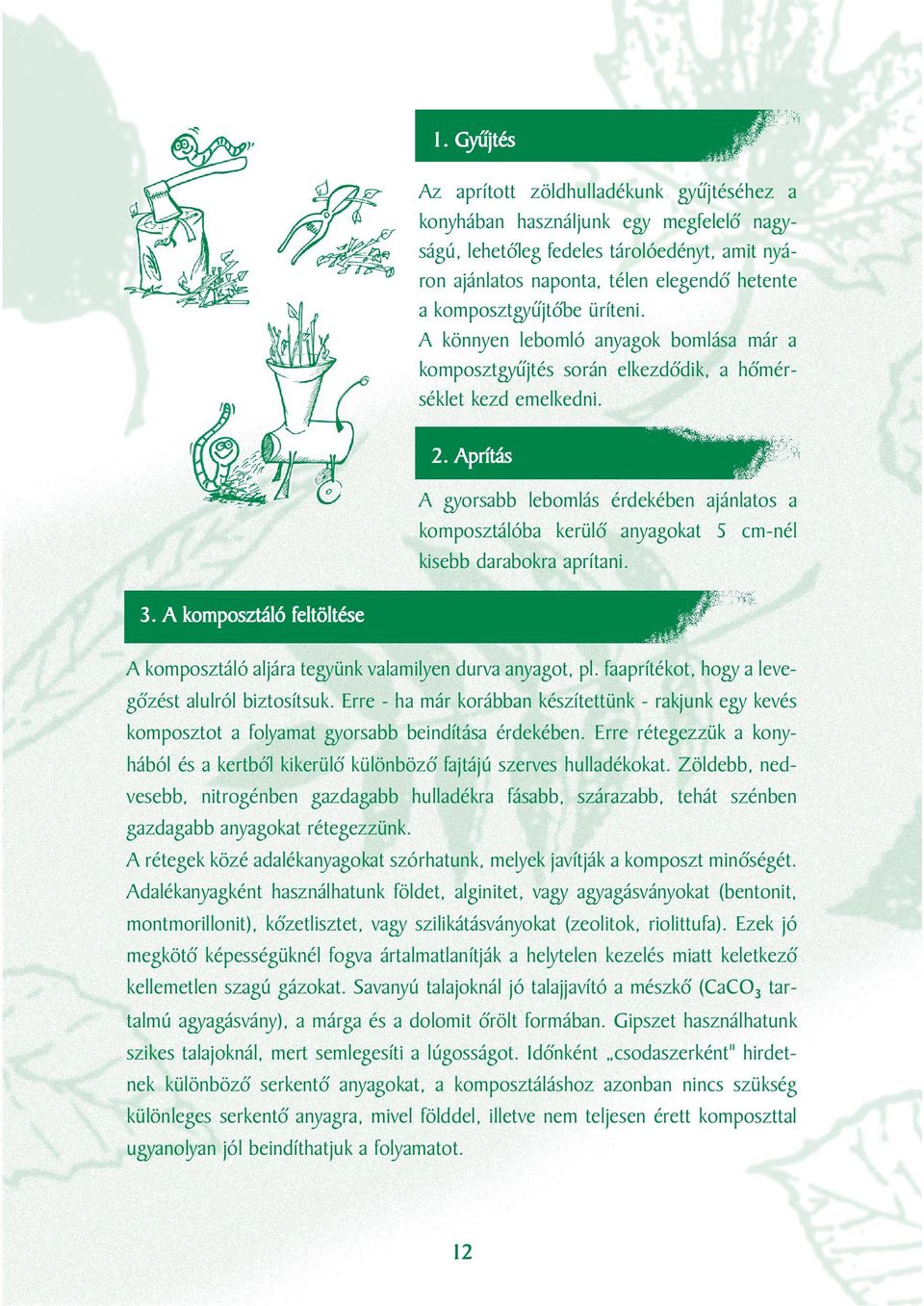 1. Gyűjtés

Az aprított zöldhulladékunk gyűjtéséhez a konyhában használjunk egy megfelelő nagyságú, lehetőleg fedeles tárolóedényt, amit nyáron ajánlatos naponta, télen elegendő hetente a komposztgyűjtőbe üríteni.
A könnyen lebomló anyagok bomlása már a komposztgyűjtés során elkezdődik, a hőmérséklet kezd emelkedni.

2. Aprítás

A gyorsabb lebomlás érdekében ajánlatos a komposztálóba kerülő anyagokat 5 cm-nél kisebb darabokra aprítani.

3. A komposztáló feltöltése

A komposztáló aljára tegyünk valamilyen durva anyagot, pl. faaprítékot, hogy a levegőzést alulról biztosítsuk. Erre - ha már korábban készítettünk - rakjunk egy kevés komposztot a folyamat gyorsabb beindítása érdekében. Erre rétegezzük a konyhából és a kertből kikerülő különböző fajtájú szerves hulladékokat. Zöldebb, nedvesebb, nitrogénben gazdagabb hulladékra fásabb, szárazabb, tehát szénben gazdagabb anyagokat rétegezzünk.
A rétegek közé adalékanyagokat szórhatunk, melyek javítják a komposzt minőségét. Adalékanyagként használhatunk földet, alginitet, vagy agyagásványokat (bentonit, montmorillonit), kőzetlisztet, vagy szilikátásványokat (zeolitok, riolittufa). Ezek jó megkötő képességüknél fogva ártalmatlanítják a helytelen kezelés miatt keletkező kellemetlen szagú gázokat. Savanyú talajoknál jó talajjavító a mészkő ($CaCO_3$ tartalmú agyagásvány), a márga és a dolomit őrölt formában. Gipszet használhatunk szikes talajoknál, mert semlegesíti a lúgosságot. Időnként „csodaszerként" hirdetnek különböző serkentő anyagokat, a komposztáláshoz azonban nincs szükség különleges serkentő anyagra, mivel földdel, illetve nem teljesen érett komposzttal ugyanolyan jól beindíthatjuk a folyamatot.

12